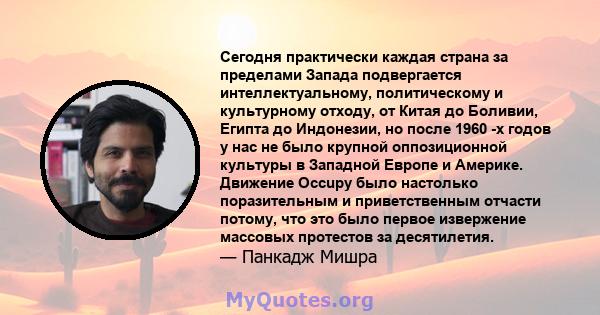 Сегодня практически каждая страна за пределами Запада подвергается интеллектуальному, политическому и культурному отходу, от Китая до Боливии, Египта до Индонезии, но после 1960 -х годов у нас не было крупной оппозиционной культуры в Западной Европе и Америке. Движение Occupy было настолько поразительным и приветственным отчасти потому, что это было первое извержение массовых протестов за десятилетия.
— Панкадж Мишра

MyQuotes.org